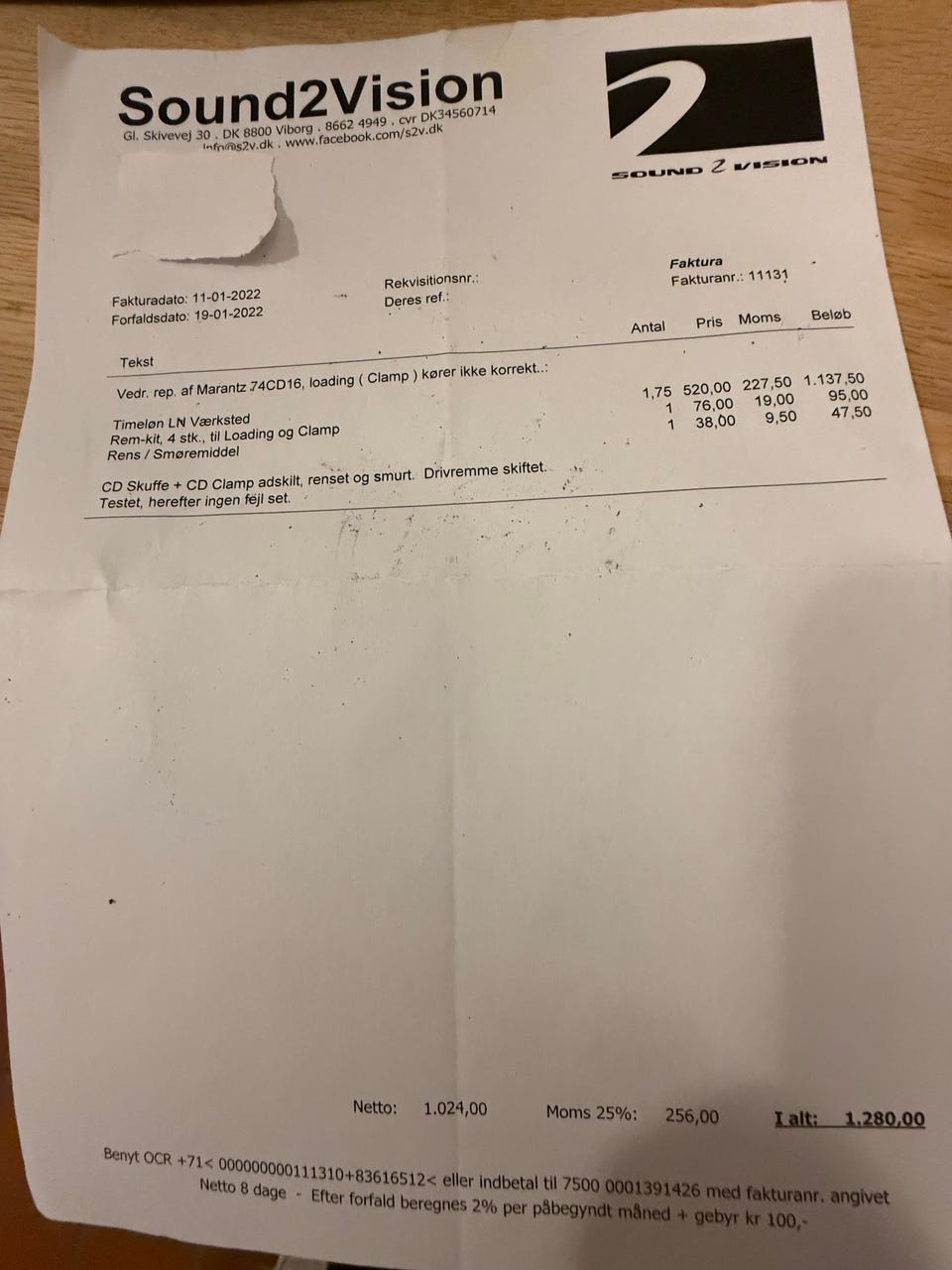 Sound2Vision
Gl. Skivevej 30 . DK 8800 Viborg . 8662 4949 . cvr DK34560714
info@s2v.dk . www.facebook.com/s2v.dk

SOUND 2 VISION

Faktura
Fakturanr.: 11131

Fakturadato: 11-01-2022
Forfaldsdato: 19-01-2022

Rekvisitionsnr.:
Deres ref.:

| Tekst | Antal | Pris | Moms | Beløb |
|---|---|---|---|---|
| Vedr. rep. af Marantz 74CD16, loading ( Clamp ) kører ikke korrekt..: | | | | |
| Timeløn LN Værksted | 1,75 | 520,00 | 227,50 | 1.137,50 |
| Rem-kit, 4 stk., til Loading og Clamp | 1 | 76,00 | 19,00 | 95,00 |
| Rens / Smøremiddel | 1 | 38,00 | 9,50 | 47,50 |

CD Skuffe + CD Clamp adskilt, renset og smurt. Drivremme skiftet.
Testet, herefter ingen fejl set.

Netto: 1.024,00 Moms 25%: 256,00 I alt: 1.280,00

Benyt OCR +71< 000000000111310+83616512< eller indbetal til 7500 0001391426 med fakturanr. angivet
Netto 8 dage - Efter forfald beregnes 2% per påbegyndt måned + gebyr kr 100,-